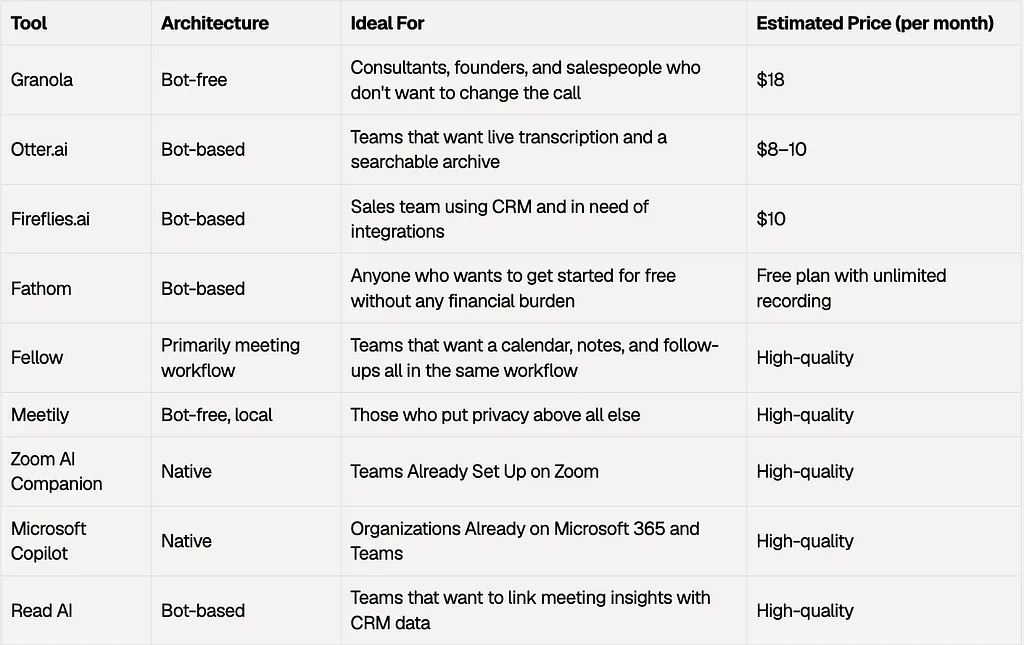 | Tool | Architecture | Ideal For | Estimated Price (per month) |
|---|---|---|---|
| Granola | Bot-free | Consultants, founders, and salespeople who don't want to change the call | $18 |
| Otter.ai | Bot-based | Teams that want live transcription and a searchable archive | $8–10 |
| Fireflies.ai | Bot-based | Sales team using CRM and in need of integrations | $10 |
| Fathom | Bot-based | Anyone who wants to get started for free without any financial burden | Free plan with unlimited recording |
| Fellow | Primarily meeting workflow | Teams that want a calendar, notes, and follow-ups all in the same workflow | High-quality |
| Meetily | Bot-free, local | Those who put privacy above all else | High-quality |
| Zoom AI Companion | Native | Teams Already Set Up on Zoom | High-quality |
| Microsoft Copilot | Native | Organizations Already on Microsoft 365 and Teams | High-quality |
| Read AI | Bot-based | Teams that want to link meeting insights with CRM data | High-quality |